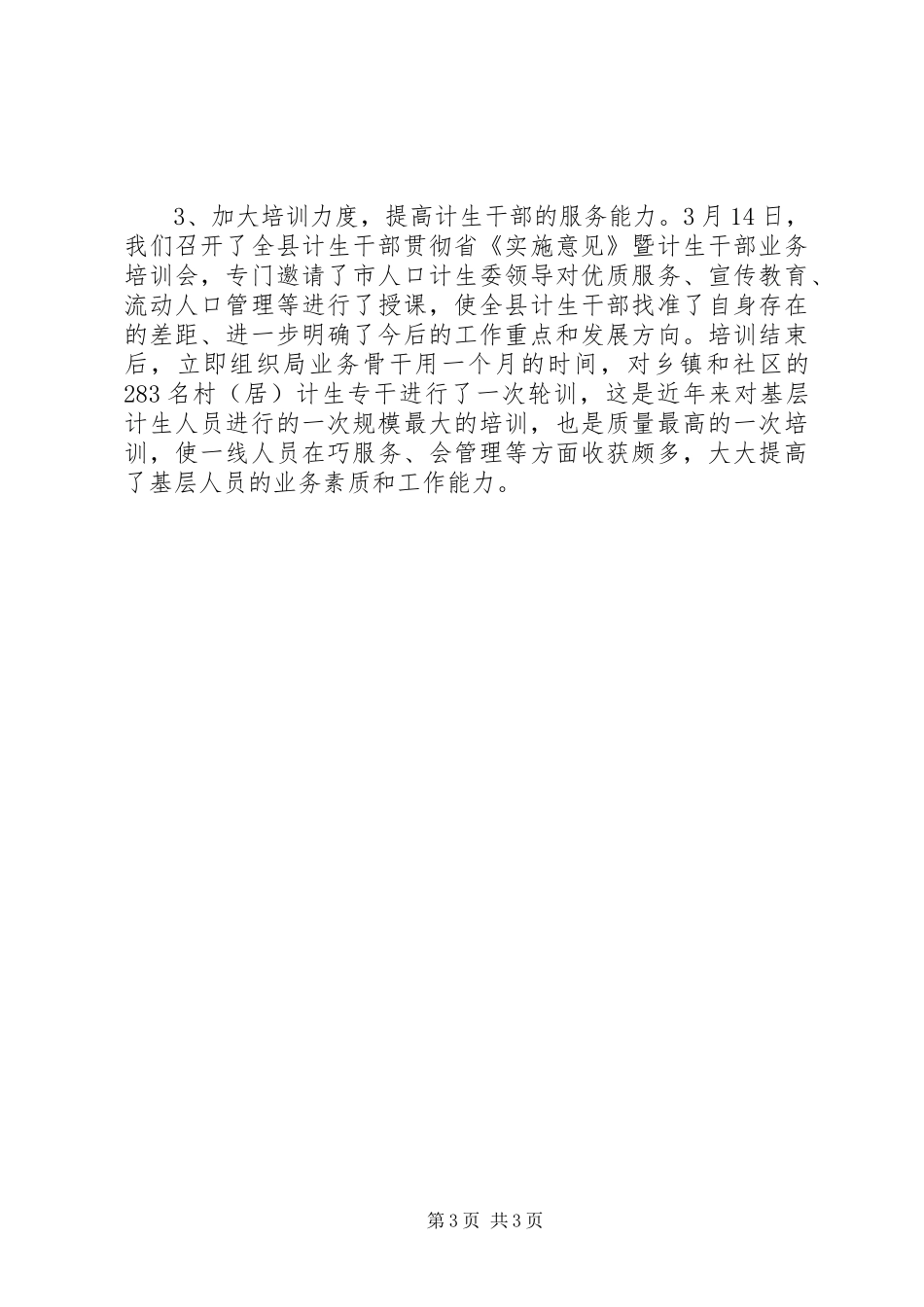 3、加大培训力度，提高计生干部的服务能力。3月14日，我们召开了全县计生干部贯彻省《实施意见》暨计生干部业务培训会，专门邀请了市人口计生委领导对优质服务、宣传教育、流动人口管理等进行了授课，使全县计生干部找准了自身存在的差距、进一步明确了今后的工作重点和发展方向。培训结束后，立即组织局业务骨干用一个月的时间，对乡镇和社区的283名村（居）计生专干进行了一次轮训，这是近年来对基层计生人员进行的一次规模最大的培训，也是质量最高的一次培训，使一线人员在巧服务、会管理等方面收获颇多，大大提高了基层人员的业务素质和工作能力。

第3页 共3页